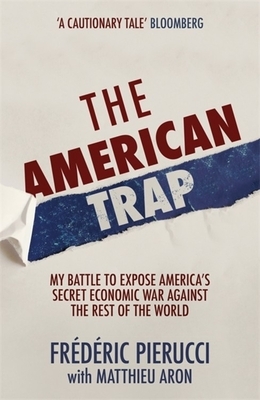 'A CAUTIONARY TALE' BLOOMBERG

THE AMERICAN TRAP

MY BATTLE TO EXPOSE AMERICA'S SECRET ECONOMIC WAR AGAINST THE REST OF THE WORLD

FRÉDÉRIC PIERUCCI
with MATTHIEU ARON